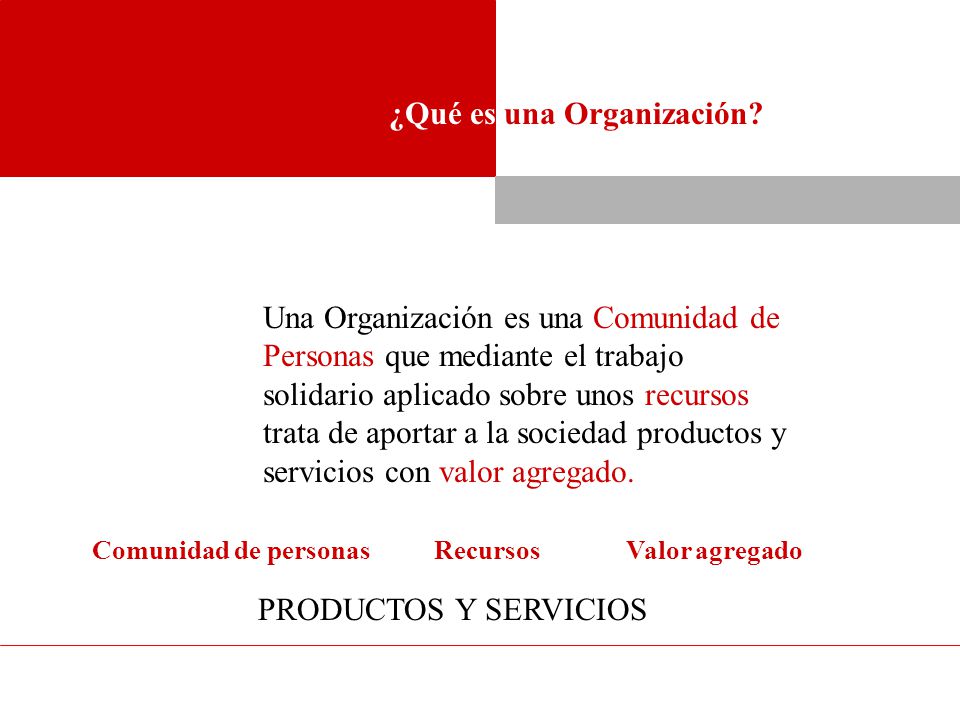 ¿Qué es una Organización?

Una Organización es una Comunidad de Personas que mediante el trabajo solidario aplicado sobre unos recursos trata de aportar a la sociedad productos y servicios con valor agregado.

Comunidad de personas Recursos Valor agregado

PRODUCTOS Y SERVICIOS